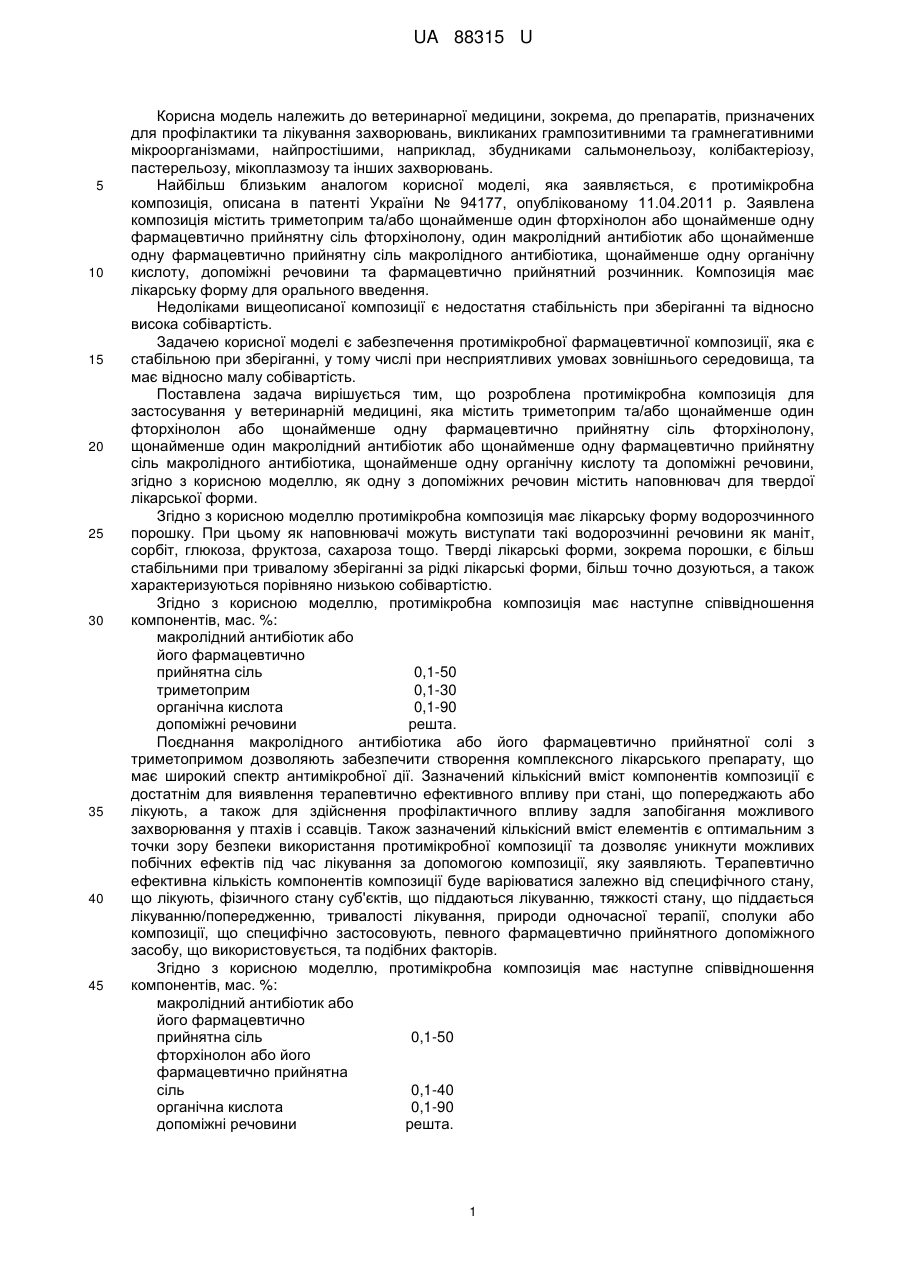 UA 88315 U

Корисна модель належить до ветеринарної медицини, зокрема, до препаратів, призначених для профілактики та лікування захворювань, викликаних грампозитивними та грамнегативними мікроорганізмами, найпростішими, наприклад, збудниками сальмонельозу, колібактеріозу, пастерельозу, мікоплазмозу та інших захворювань.

5 Найбільш близьким аналогом корисної моделі, яка заявляється, є протимікробна композиція, описана в патенті України № 94177, опублікованому 11.04.2011 р. Заявлена композиція містить триметоприм та/або щонайменше один фторхінолон або щонайменше одну фармацевтично прийнятну сіль фторхінолону, один макролідний антибіотик або щонайменше одну фармацевтично прийнятну сіль макролідного антибіотика, щонайменше одну органічну

10 кислоту, допоміжні речовини та фармацевтично прийнятний розчинник. Композиція має лікарську форму для орального введення.

Недоліками вищеописаної композиції є недостатня стабільність при зберіганні та відносно висока собівартість.

Задачею корисної моделі є забезпечення протимікробної фармацевтичної композиції, яка є

15 стабільною при зберіганні, у тому числі при несприятливих умовах зовнішнього середовища, та має відносно малу собівартість.

Поставлена задача вирішується тим, що розроблена протимікробна композиція для застосування у ветеринарній медицині, яка містить триметоприм та/або щонайменше один фторхінолон або щонайменше одну фармацевтично прийнятну сіль фторхінолону,

20 щонайменше один макролідний антибіотик або щонайменше одну фармацевтично прийнятну сіль макролідного антибіотика, щонайменше одну органічну кислоту та допоміжні речовини, згідно з корисною моделлю, як одну з допоміжних речовин містить наповнювач для твердої лікарської форми.

Згідно з корисною моделлю протимікробна композиція має лікарську форму водорозчинного

25 порошку. При цьому як наповнювачі можуть виступати такі водорозчинні речовини як маніт, сорбіт, глюкоза, фруктоза, сахароза тощо. Тверді лікарські форми, зокрема порошки, є більш стабільними при тривалому зберіганні за рідкі лікарські форми, більш точно дозуються, а також характеризуються порівняно низькою собівартістю.

Згідно з корисною моделлю, протимікробна композиція має наступне співвідношення

30 компонентів, мас. %:

| | |
|---|---|
| макролідний антибіотик або його фармацевтично прийнятна сіль | 0,1-50 |
| триметоприм | 0,1-30 |
| органічна кислота | 0,1-90 |
| допоміжні речовини | решта. |

Поєднання макролідного антибіотика або його фармацевтично прийнятної солі з триметопримом дозволяють забезпечити створення комплексного лікарського препарату, що має широкий спектр антимікробної дії. Зазначений кількісний вміст компонентів композиції є достатнім для виявлення терапевтично ефективного впливу при стані, що попереджають або

35 лікують, а також для здійснення профілактичного впливу задля запобігання можливого захворювання у птахів і ссавців. Також зазначений кількісний вміст елементів є оптимальним з точки зору безпеки використання протимікробної композиції та дозволяє уникнути можливих побічних ефектів під час лікування за допомогою композиції, яку заявляють. Терапевтично ефективна кількість компонентів композиції буде варіюватися залежно від специфічного стану,

40 що лікують, фізичного стану суб'єктів, що піддаються лікуванню, тяжкості стану, що піддається лікуванню/попередженню, тривалості лікування, природи одночасної терапії, сполуки або композиції, що специфічно застосовують, певного фармацевтично прийнятного допоміжного засобу, що використовується, та подібних факторів.

Згідно з корисною моделлю, протимікробна композиція має наступне співвідношення

45 компонентів, мас. %:

| | |
|---|---|
| макролідний антибіотик або його фармацевтично прийнятна сіль | 0,1-50 |
| фторхінолон або його фармацевтично прийнятна сіль | 0,1-40 |
| органічна кислота | 0,1-90 |
| допоміжні речовини | решта. |

1